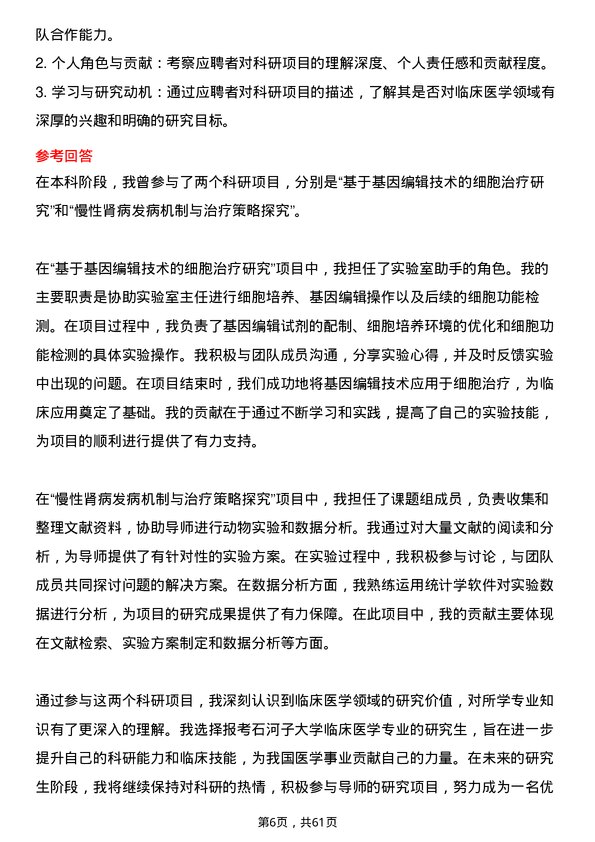 队合作能力。
2. 个人角色与贡献：考察应聘者对科研项目的理解深度、个人责任感和贡献程度。
3. 学习与研究动机：通过应聘者对科研项目的描述，了解其是否对临床医学领域有深厚的兴趣和明确的研究目标。

参考回答
在本科阶段，我曾参与了两个科研项目，分别是“基于基因编辑技术的细胞治疗研究”和“慢性肾病发病机制与治疗策略探究”。

在“基于基因编辑技术的细胞治疗研究”项目中，我担任了实验室助手的角色。我的主要职责是协助实验室主任进行细胞培养、基因编辑操作以及后续的细胞功能检测。在项目过程中，我负责了基因编辑试剂的配制、细胞培养环境的优化和细胞功能检测的具体实验操作。我积极与团队成员沟通，分享实验心得，并及时反馈实验中出现的问题。在项目结束时，我们成功地将基因编辑技术应用于细胞治疗，为临床应用奠定了基础。我的贡献在于通过不断学习和实践，提高了自己的实验技能，为项目的顺利进行提供了有力支持。

在“慢性肾病发病机制与治疗策略探究”项目中，我担任了课题组成员，负责收集和整理文献资料，协助导师进行动物实验和数据分析。我通过对大量文献的阅读和分析，为导师提供了有针对性的实验方案。在实验过程中，我积极参与讨论，与团队成员共同探讨问题的解决方案。在数据分析方面，我熟练运用统计学软件对实验数据进行分析，为项目的研究成果提供了有力保障。在此项目中，我的贡献主要体现在文献检索、实验方案制定和数据分析等方面。

通过参与这两个科研项目，我深刻认识到临床医学领域的研究价值，对所学专业知识有了更深入的理解。我选择报考石河子大学临床医学专业的研究生，旨在进一步提升自己的科研能力和临床技能，为我国医学事业贡献自己的力量。在未来的研究生阶段，我将继续保持对科研的热情，积极参与导师的研究项目，努力成为一名优

第6页，共61页